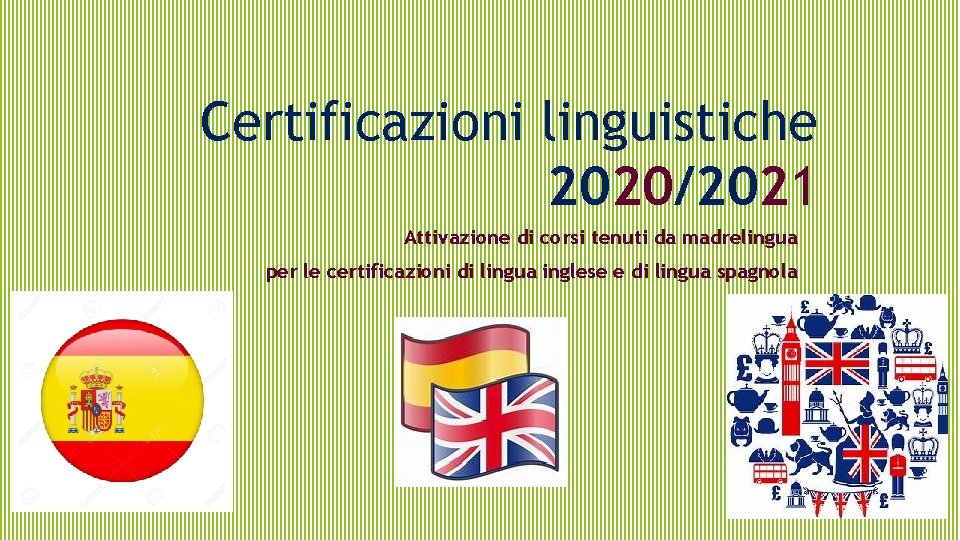 Certificazioni linguistiche 2020/2021

Attivazione di corsi tenuti da madrelingua per le certificazioni di lingua inglese e di lingua spagnola